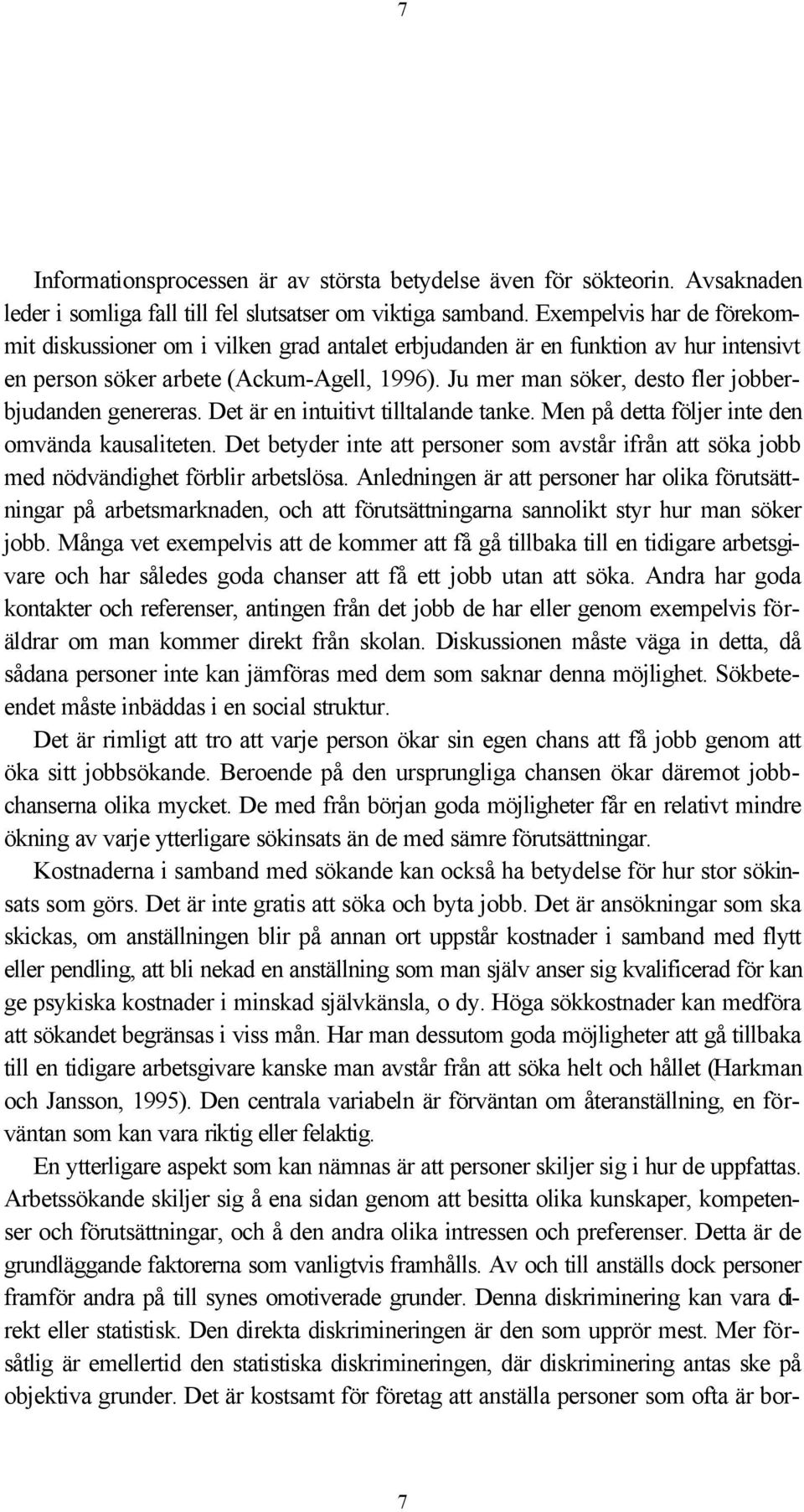 7

Informationsprocessen är av största betydelse även för sökteorin. Avsaknaden leder i somliga fall till fel slutsatser om viktiga samband. Exempelvis har de förekommit diskussioner om i vilken grad antalet erbjudanden är en funktion av hur intensivt en person söker arbete (Ackum-Agell, 1996). Ju mer man söker, desto fler jobberbjudanden genereras. Det är en intuitivt tilltalande tanke. Men på detta följer inte den omvända kausaliteten. Det betyder inte att personer som avstår ifrån att söka jobb med nödvändighet förblir arbetslösa. Anledningen är att personer har olika förutsättningar på arbetsmarknaden, och att förutsättningarna sannolikt styr hur man söker jobb. Många vet exempelvis att de kommer att få gå tillbaka till en tidigare arbetsgivare och har således goda chanser att få ett jobb utan att söka. Andra har goda kontakter och referenser, antingen från det jobb de har eller genom exempelvis föräldrar om man kommer direkt från skolan. Diskussionen måste väga in detta, då sådana personer inte kan jämföras med dem som saknar denna möjlighet. Sökbeteendet måste inbäddas i en social struktur.

Det är rimligt att tro att varje person ökar sin egen chans att få jobb genom att öka sitt jobbsökande. Beroende på den ursprungliga chansen ökar däremot jobbchanserna olika mycket. De med från början goda möjligheter får en relativt mindre ökning av varje ytterligare sökinsats än de med sämre förutsättningar.

Kostnaderna i samband med sökande kan också ha betydelse för hur stor sökinsats som görs. Det är inte gratis att söka och byta jobb. Det är ansökningar som ska skickas, om anställningen blir på annan ort uppstår kostnader i samband med flytt eller pendling, att bli nekad en anställning som man själv anser sig kvalificerad för kan ge psykiska kostnader i minskad självkänsla, o dy. Höga sökkostnader kan medföra att sökandet begränsas i viss mån. Har man dessutom goda möjligheter att gå tillbaka till en tidigare arbetsgivare kanske man avstår från att söka helt och hållet (Harkman och Jansson, 1995). Den centrala variabeln är förväntan om återanställning, en förväntan som kan vara riktig eller felaktig.

En ytterligare aspekt som kan nämnas är att personer skiljer sig i hur de uppfattas. Arbetssökande skiljer sig å ena sidan genom att besitta olika kunskaper, kompetenser och förutsättningar, och å den andra olika intressen och preferenser. Detta är de grundläggande faktorerna som vanligtvis framhålls. Av och till anställs dock personer framför andra på till synes omotiverade grunder. Denna diskriminering kan vara direkt eller statistisk. Den direkta diskrimineringen är den som upprör mest. Mer försåtlig är emellertid den statistiska diskrimineringen, där diskriminering antas ske på objektiva grunder. Det är kostsamt för företag att anställa personer som ofta är bor-

7